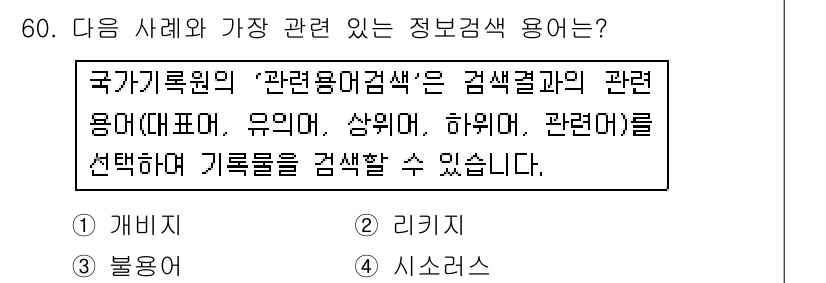 60. 다음 사례와 가장 관련 있는 정보검색 용어는?

국가기록원의 '관련용어검색'은 검색결과의 관련 용어(대표어, 유의어, 상위어, 하위어, 관련어)를 선택하여 기록물을 검색할 수 있습니다.

① 개비지
② 리키지
③ 불용어
④ 시소러스